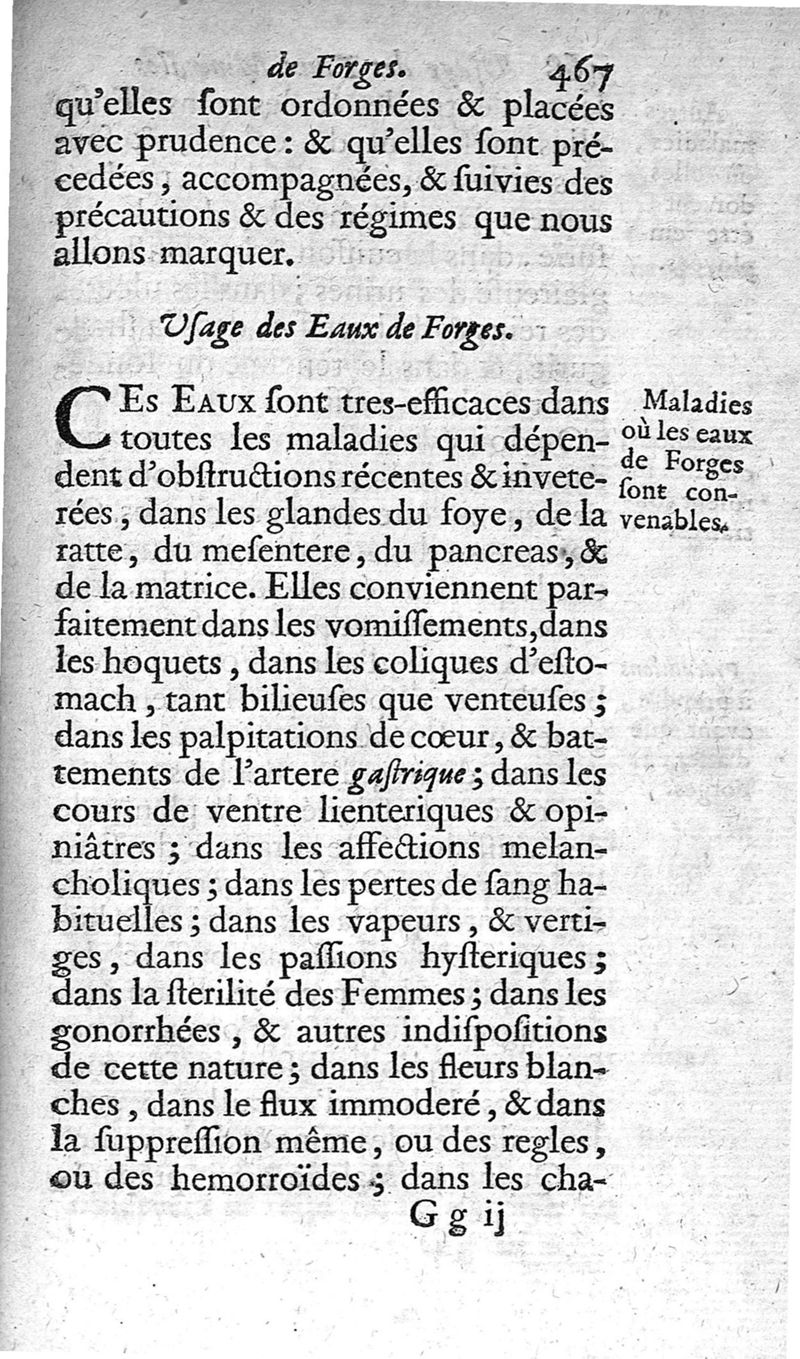 de Forges. 467

qu'elles ſont ordonnées & placées avec prudence : & qu'elles ſont précedées, accompagnées, & ſuivies des précautions & des régimes que nous allons marquer.

Uſage des Eaux de Forges.

CEs Eaux ſont tres-efficaces dans toutes les maladies qui dépendent d'obſtructions récentes & inveterées, dans les glandes du foye, de la ratte, du meſentere, du pancreas, & de la matrice. Elles conviennent parfaitement dans les vomiſſements, dans les hoquets, dans les coliques d'eſtomach, tant bilieuſes que venteuſes ; dans les palpitations de cœur, & battements de l'artere gaſtrique ; dans les cours de ventre lienteriques & opiniâtres ; dans les affections melancholiques ; dans les pertes de ſang habituelles ; dans les vapeurs, & vertiges, dans les paſſions hyſteriques ; dans la ſterilité des Femmes ; dans les gonorrhées, & autres indiſpoſitions de cette nature ; dans les fleurs blanches, dans le flux immoderé, & dans la ſuppreſſion même, ou des regles, ou des hemorroïdes ; dans les cha-

Maladies où les eaux de Forges ſont convenables.

G g ij